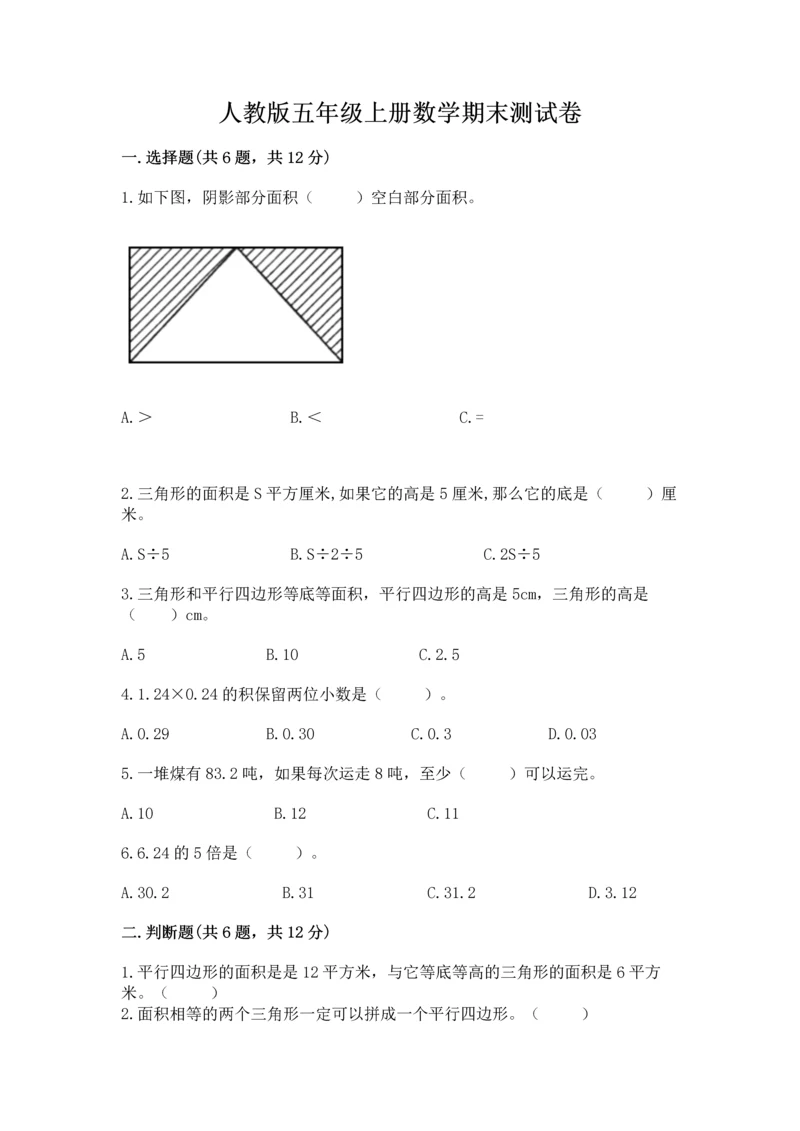 人教版五年级上册数学期末测试卷

一.选择题(共6题，共12分)

1.如下图，阴影部分面积（　　）空白部分面积。

A.＞　　　　B.＜　　　　C.=

2.三角形的面积是S平方厘米,如果它的高是5厘米,那么它的底是（　　）厘米。

A.S÷5　　　　B.S÷2÷5　　　　C.2S÷5

3.三角形和平行四边形等底等面积，平行四边形的高是5cm，三角形的高是（　　）cm。

A.5　　　　B.10　　　　C.2.5

4.1.24×0.24的积保留两位小数是（　　）。

A.0.29　　　　B.0.30　　　　C.0.3　　　　D.0.03

5.一堆煤有83.2吨，如果每次运走8吨，至少（　　）可以运完。

A.10　　　　B.12　　　　C.11

6.6.24的5倍是（　　）。

A.30.2　　　　B.31　　　　C.31.2　　　　D.3.12

二.判断题(共6题，共12分)

1.平行四边形的面积是是12平方米，与它等底等高的三角形的面积是6平方米。（　　）
2.面积相等的两个三角形一定可以拼成一个平行四边形。（　　）